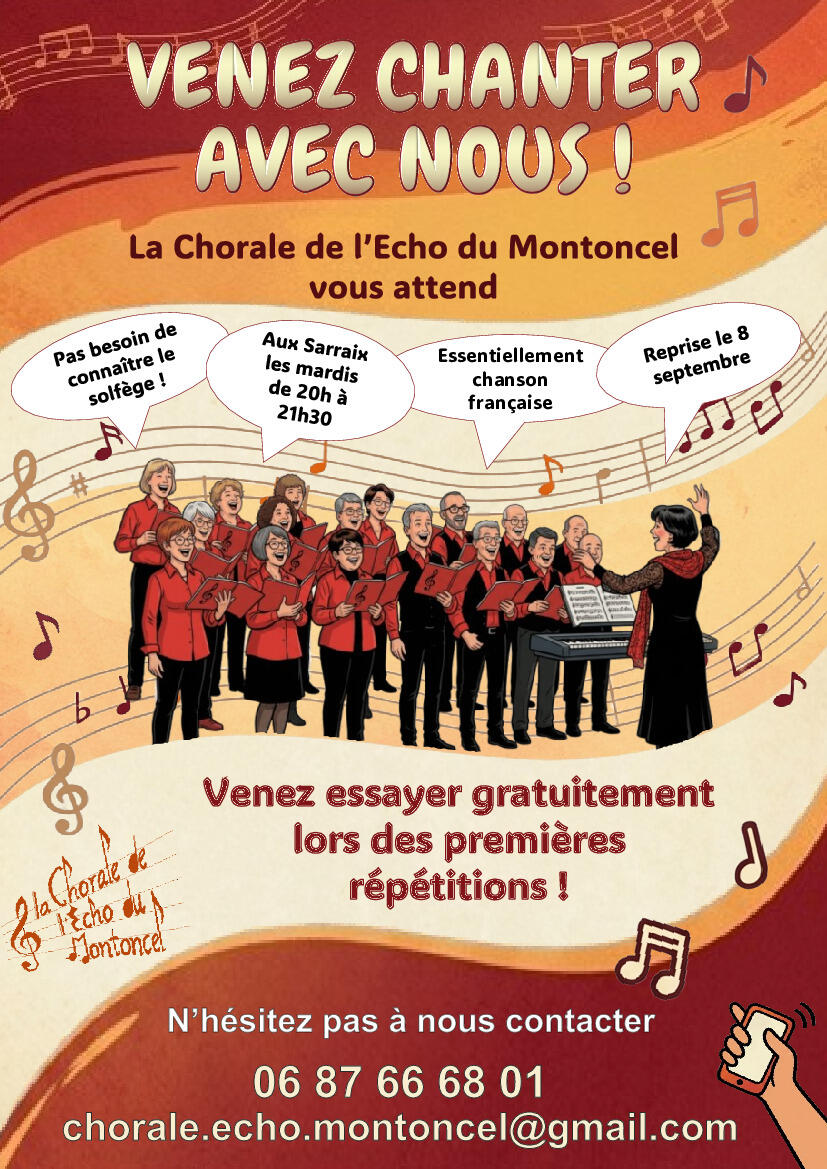 VENEZ CHANTER AVEC NOUS !

La Chorale de l'Echo du Montoncel vous attend

Pas besoin de connaître le solfège !

Aux Sarraix les mardis de 20h à 21h30

Essentiellement chanson française

Reprise le 8 septembre

Venez essayer gratuitement lors des premières répétitions !

la Chorale de l'Echo du Montoncel

N'hésitez pas à nous contacter

06 87 66 68 01

chorale.echo.montoncel@gmail.com